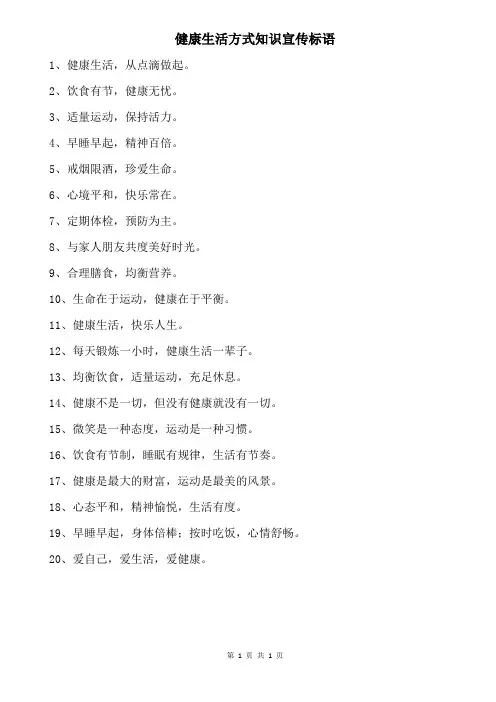 健康生活方式知识宣传标语

1、健康生活，从点滴做起。

2、饮食有节，健康无忧。

3、适量运动，保持活力。

4、早睡早起，精神百倍。

5、戒烟限酒，珍爱生命。

6、心境平和，快乐常在。

7、定期体检，预防为主。

8、与家人朋友共度美好时光。

9、合理膳食，均衡营养。

10、生命在于运动，健康在于平衡。

11、健康生活，快乐人生。

12、每天锻炼一小时，健康生活一辈子。

13、均衡饮食，适量运动，充足休息。

14、健康不是一切，但没有健康就没有一切。

15、微笑是一种态度，运动是一种习惯。

16、饮食有节制，睡眠有规律，生活有节奏。

17、健康是最大的财富，运动是最美的风景。

18、心态平和，精神愉悦，生活有度。

19、早睡早起，身体倍棒；按时吃饭，心情舒畅。

20、爱自己，爱生活，爱健康。

第 1 页 共 1 页